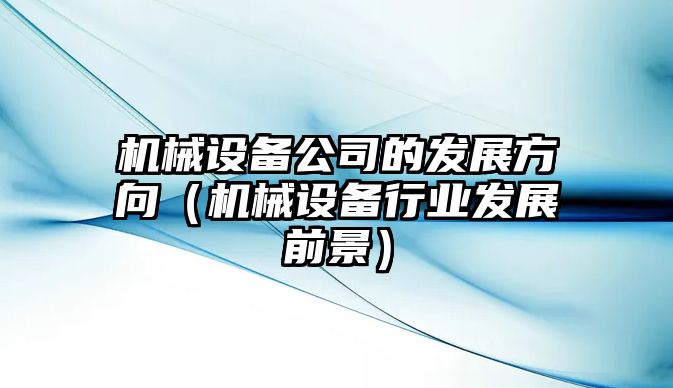 机械设备公司的发展方向（机械设备行业发展前景）